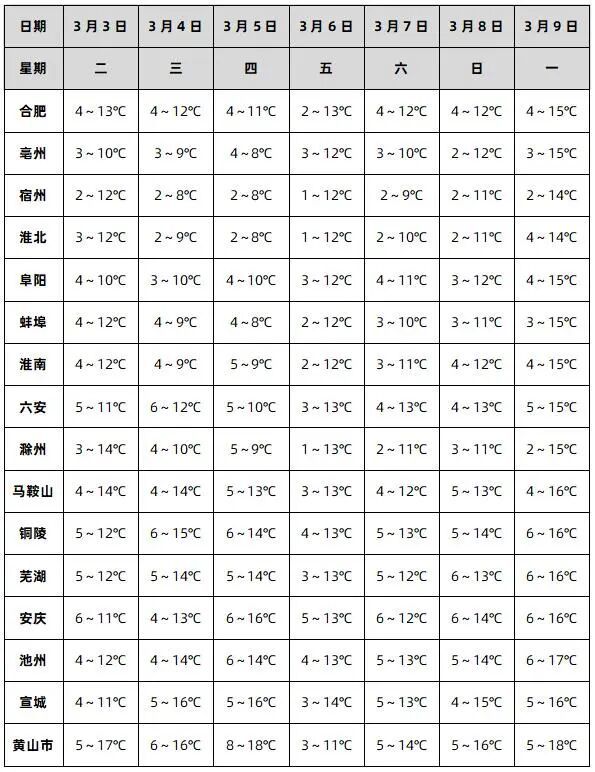 | 日期 | 3月3日 | 3月4日 | 3月5日 | 3月6日 | 3月7日 | 3月8日 | 3月9日 |
|---|---|---|---|---|---|---|---|
| 星期 | 二 | 三 | 四 | 五 | 六 | 日 | 一 |
| 合肥 | 4～13℃ | 4～12℃ | 4～11℃ | 2～13℃ | 4～12℃ | 4～12℃ | 4～15℃ |
| 亳州 | 3～10℃ | 3～9℃ | 4～8℃ | 3～12℃ | 3～10℃ | 2～12℃ | 3～15℃ |
| 宿州 | 2～12℃ | 2～8℃ | 2～8℃ | 1～12℃ | 2～9℃ | 2～11℃ | 2～14℃ |
| 淮北 | 3～12℃ | 2～9℃ | 2～8℃ | 1～12℃ | 2～10℃ | 2～11℃ | 4～14℃ |
| 阜阳 | 4～10℃ | 3～10℃ | 4～10℃ | 3～12℃ | 4～11℃ | 3～12℃ | 4～15℃ |
| 蚌埠 | 4～12℃ | 4～9℃ | 4～8℃ | 2～12℃ | 3～10℃ | 3～11℃ | 3～15℃ |
| 淮南 | 4～12℃ | 4～9℃ | 5～9℃ | 2～12℃ | 3～11℃ | 4～12℃ | 4～15℃ |
| 六安 | 5～11℃ | 6～12℃ | 5～10℃ | 3～13℃ | 4～13℃ | 4～13℃ | 5～15℃ |
| 滁州 | 3～14℃ | 4～10℃ | 5～9℃ | 1～13℃ | 2～11℃ | 3～11℃ | 2～15℃ |
| 马鞍山 | 4～14℃ | 4～14℃ | 5～13℃ | 3～13℃ | 4～12℃ | 5～13℃ | 4～16℃ |
| 铜陵 | 5～12℃ | 6～15℃ | 6～14℃ | 4～13℃ | 5～13℃ | 5～14℃ | 6～16℃ |
| 芜湖 | 5～12℃ | 5～14℃ | 5～14℃ | 3～13℃ | 5～12℃ | 6～13℃ | 6～16℃ |
| 安庆 | 6～11℃ | 4～13℃ | 6～16℃ | 5～13℃ | 6～12℃ | 6～14℃ | 6～16℃ |
| 池州 | 4～12℃ | 4～14℃ | 6～14℃ | 4～13℃ | 5～13℃ | 5～14℃ | 6～17℃ |
| 宣城 | 4～11℃ | 5～16℃ | 5～16℃ | 3～14℃ | 5～13℃ | 4～15℃ | 5～16℃ |
| 黄山市 | 5～17℃ | 6～16℃ | 8～18℃ | 3～11℃ | 5～14℃ | 5～16℃ | 5～18℃ |